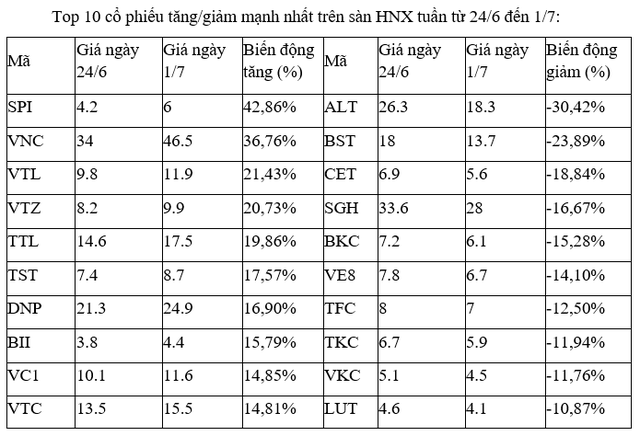 Top 10 cổ phiếu tăng/giảm mạnh nhất trên sàn HNX tuần từ 24/6 đến 1/7:

| Mã | Giá ngày 24/6 | Giá ngày 1/7 | Biến động tăng (%) | Mã | Giá ngày 24/6 | Giá ngày 1/7 | Biến động giảm (%) |
|---|---|---|---|---|---|---|---|
| SPI | 4.2 | 6 | 42,86% | ALT | 26.3 | 18.3 | -30,42% |
| VNC | 34 | 46.5 | 36,76% | BST | 18 | 13.7 | -23,89% |
| VTL | 9.8 | 11.9 | 21,43% | CET | 6.9 | 5.6 | -18,84% |
| VTZ | 8.2 | 9.9 | 20,73% | SGH | 33.6 | 28 | -16,67% |
| TTL | 14.6 | 17.5 | 19,86% | BKC | 7.2 | 6.1 | -15,28% |
| TST | 7.4 | 8.7 | 17,57% | VE8 | 7.8 | 6.7 | -14,10% |
| DNP | 21.3 | 24.9 | 16,90% | TFC | 8 | 7 | -12,50% |
| BII | 3.8 | 4.4 | 15,79% | TKC | 6.7 | 5.9 | -11,94% |
| VC1 | 10.1 | 11.6 | 14,85% | VKC | 5.1 | 4.5 | -11,76% |
| VTC | 13.5 | 15.5 | 14,81% | LUT | 4.6 | 4.1 | -10,87% |